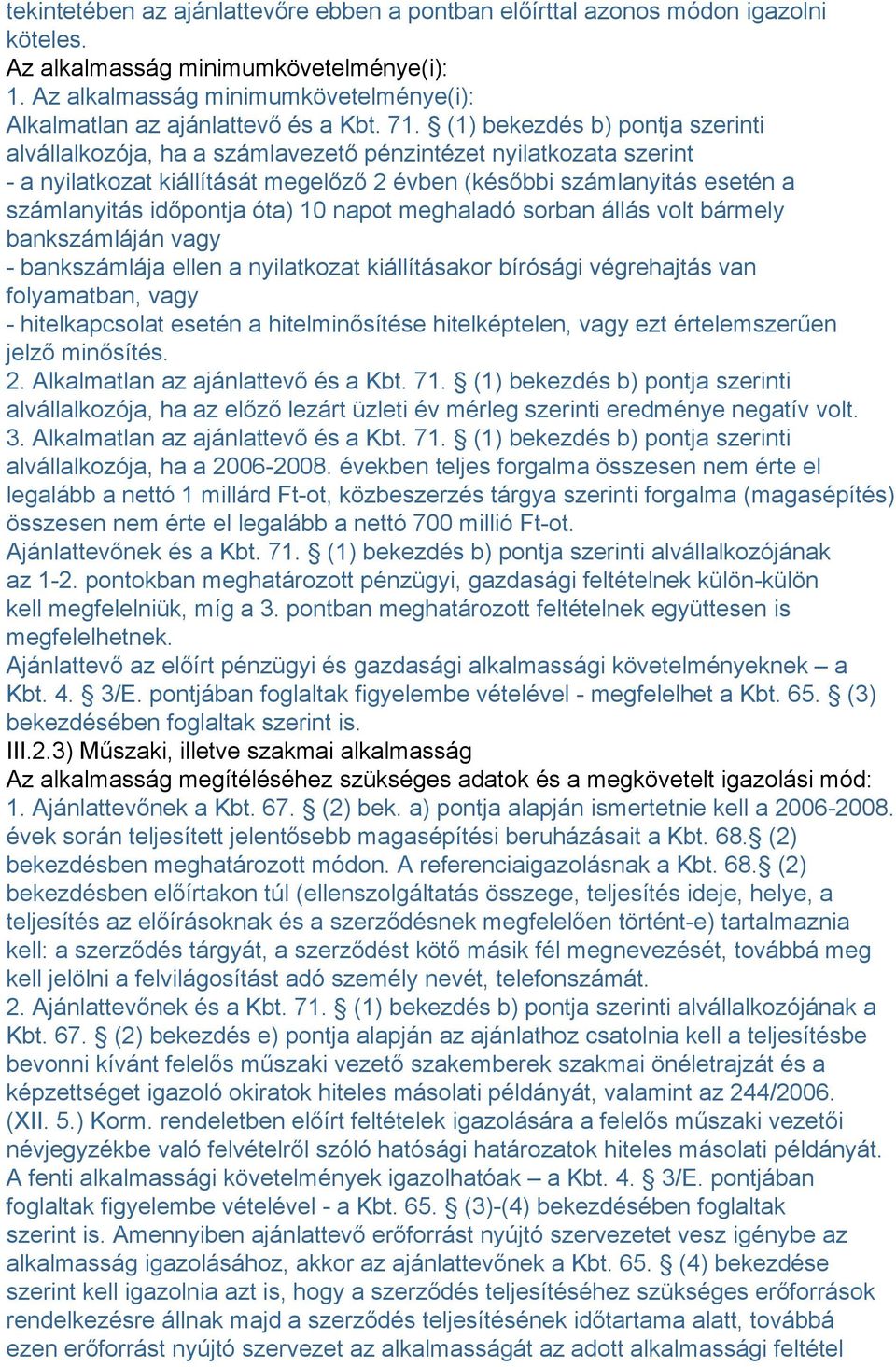 tekintetében az ajánlattevőre ebben a pontban előírttal azonos módon igazolni köteles.
Az alkalmasság minimumkövetelménye(i):
1. Az alkalmasság minimumkövetelménye(i):
Alkalmatlan az ajánlattevő és a Kbt. 71. § (1) bekezdés b) pontja szerinti alvállalkozója, ha a számlavezető pénzintézet nyilatkozata szerint
- a nyilatkozat kiállítását megelőző 2 évben (későbbi számlanyitás esetén a számlanyitás időpontja óta) 10 napot meghaladó sorban állás volt bármely bankszámláján vagy
- bankszámlája ellen a nyilatkozat kiállításakor bírósági végrehajtás van folyamatban, vagy
- hitelkapcsolat esetén a hitelminősítése hitelképtelen, vagy ezt értelemszerűen jelző minősítés.
2. Alkalmatlan az ajánlattevő és a Kbt. 71. § (1) bekezdés b) pontja szerinti alvállalkozója, ha az előző lezárt üzleti év mérleg szerinti eredménye negatív volt.
3. Alkalmatlan az ajánlattevő és a Kbt. 71. § (1) bekezdés b) pontja szerinti alvállalkozója, ha a 2006-2008. években teljes forgalma összesen nem érte el legalább a nettó 1 millárd Ft-ot, közbeszerzés tárgya szerinti forgalma (magasépítés) összesen nem érte el legalább a nettó 700 millió Ft-ot.
Ajánlattevőnek és a Kbt. 71. § (1) bekezdés b) pontja szerinti alvállalkozójának az 1-2. pontokban meghatározott pénzügyi, gazdasági feltételnek külön-külön kell megfelelniük, míg a 3. pontban meghatározott feltételnek együttesen is megfelelhetnek.
Ajánlattevő az előírt pénzügyi és gazdasági alkalmassági követelményeknek – a Kbt. 4. § 3/E. pontjában foglaltak figyelembe vételével - megfelelhet a Kbt. 65. § (3) bekezdésében foglaltak szerint is.
III.2.3) Műszaki, illetve szakmai alkalmasság
Az alkalmasság megítéléséhez szükséges adatok és a megkövetelt igazolási mód:
1. Ajánlattevőnek a Kbt. 67. § (2) bek. a) pontja alapján ismertetnie kell a 2006-2008. évek során teljesített jelentősebb magasépítési beruházásait a Kbt. 68.§ (2) bekezdésben meghatározott módon. A referenciaigazolásnak a Kbt. 68.§ (2) bekezdésben előírtakon túl (ellenszolgáltatás összege, teljesítés ideje, helye, a teljesítés az előírásoknak és a szerződésnek megfelelően történt-e) tartalmaznia kell: a szerződés tárgyát, a szerződést kötő másik fél megnevezését, továbbá meg kell jelölni a felvilágosítást adó személy nevét, telefonszámát.
2. Ajánlattevőnek és a Kbt. 71. § (1) bekezdés b) pontja szerinti alvállalkozójának a Kbt. 67. § (2) bekezdés e) pontja alapján az ajánlathoz csatolnia kell a teljesítésbe bevonni kívánt felelős műszaki vezető szakemberek szakmai önéletrajzát és a képzettséget igazoló okiratok hiteles másolati példányát, valamint az 244/2006. (XII. 5.) Korm. rendeletben előírt feltételek igazolására a felelős műszaki vezetői névjegyzékbe való felvételről szóló hatósági határozatok hiteles másolati példányát.
A fenti alkalmassági követelmények igazolhatóak – a Kbt. 4. § 3/E. pontjában foglaltak figyelembe vételével - a Kbt. 65. § (3)-(4) bekezdésében foglaltak szerint is. Amennyiben ajánlattevő erőforrást nyújtó szervezetet vesz igénybe az alkalmasság igazolásához, akkor az ajánlattevőnek a Kbt. 65. § (4) bekezdése szerint kell igazolnia azt is, hogy a szerződés teljesítéséhez szükséges erőforrások rendelkezésre állnak majd a szerződés teljesítésének időtartama alatt, továbbá ezen erőforrást nyújtó szervezet az alkalmasságát az adott alkalmassági feltétel